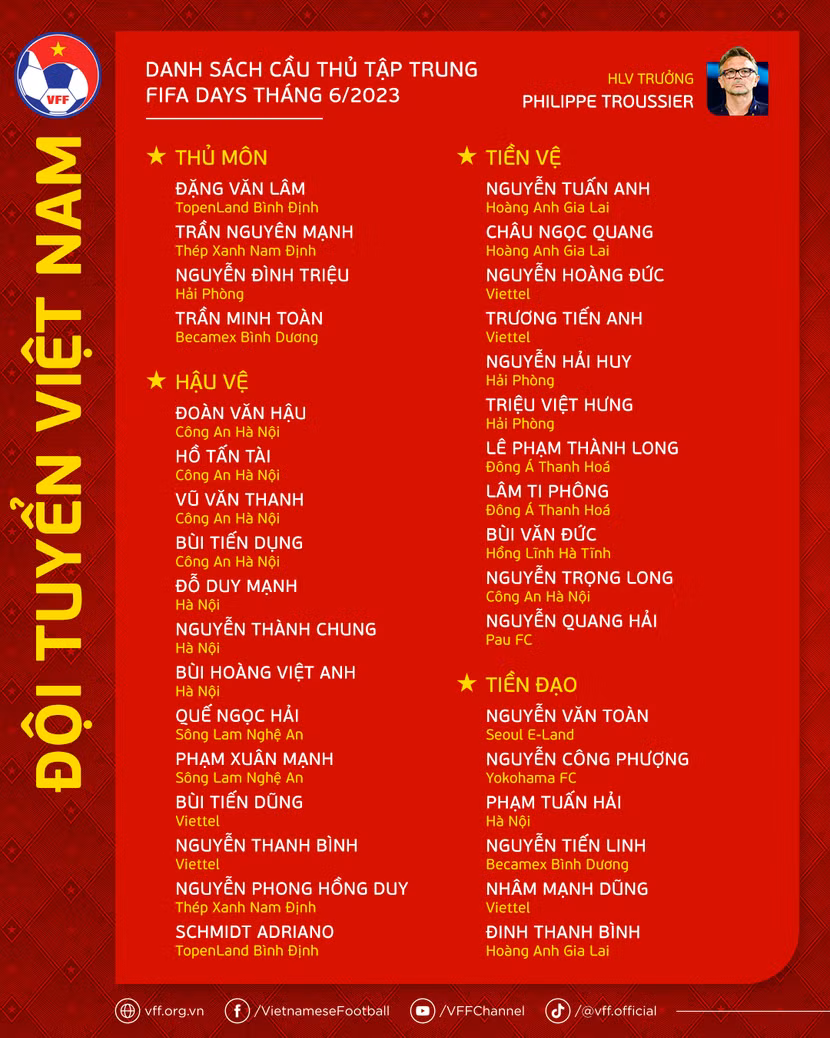 VFF

ĐỘI TUYỂN VIỆT NAM

DANH SÁCH CẦU THỦ TẬP TRUNG
FIFA DAYS THÁNG 6/2023

HLV TRƯỞNG
PHILIPPE TROUSSIER

★ THỦ MÔN

ĐẶNG VĂN LÂM
TopenLand Bình Định

TRẦN NGUYÊN MẠNH
Thép Xanh Nam Định

NGUYỄN ĐÌNH TRIỆU
Hải Phòng

TRẦN MINH TOÀN
Becamex Bình Dương

★ HẬU VỆ

ĐOÀN VĂN HẬU
Công An Hà Nội

HỒ TẤN TÀI
Công An Hà Nội

VŨ VĂN THANH
Công An Hà Nội

BÙI TIẾN DỤNG
Công An Hà Nội

ĐỖ DUY MẠNH
Hà Nội

NGUYỄN THÀNH CHUNG
Hà Nội

BÙI HOÀNG VIỆT ANH
Hà Nội

QUẾ NGỌC HẢI
Sông Lam Nghệ An

PHẠM XUÂN MẠNH
Sông Lam Nghệ An

BÙI TIẾN DŨNG
Viettel

NGUYỄN THANH BÌNH
Viettel

NGUYỄN PHONG HỒNG DUY
Thép Xanh Nam Định

SCHMIDT ADRIANO
TopenLand Bình Định

★ TIỀN VỆ

NGUYỄN TUẤN ANH
Hoàng Anh Gia Lai

CHÂU NGỌC QUANG
Hoàng Anh Gia Lai

NGUYỄN HOÀNG ĐỨC
Viettel

TRƯƠNG TIẾN ANH
Viettel

NGUYỄN HẢI HUY
Hải Phòng

TRIỆU VIỆT HƯNG
Hải Phòng

LÊ PHẠM THÀNH LONG
Đông Á Thanh Hoá

LÂM TI PHÔNG
Đông Á Thanh Hoá

BÙI VĂN ĐỨC
Hồng Lĩnh Hà Tĩnh

NGUYỄN TRỌNG LONG
Công An Hà Nội

NGUYỄN QUANG HẢI
Pau FC

★ TIỀN ĐẠO

NGUYỄN VĂN TOÀN
Seoul E-Land

NGUYỄN CÔNG PHƯỢNG
Yokohama FC

PHẠM TUẤN HẢI
Hà Nội

NGUYỄN TIẾN LINH
Becamex Bình Dương

NHÂM MẠNH DŨNG
Viettel

ĐINH THANH BÌNH
Hoàng Anh Gia Lai

vff.org.vn /VietnameseFootball /VFFChannel /@vff.official